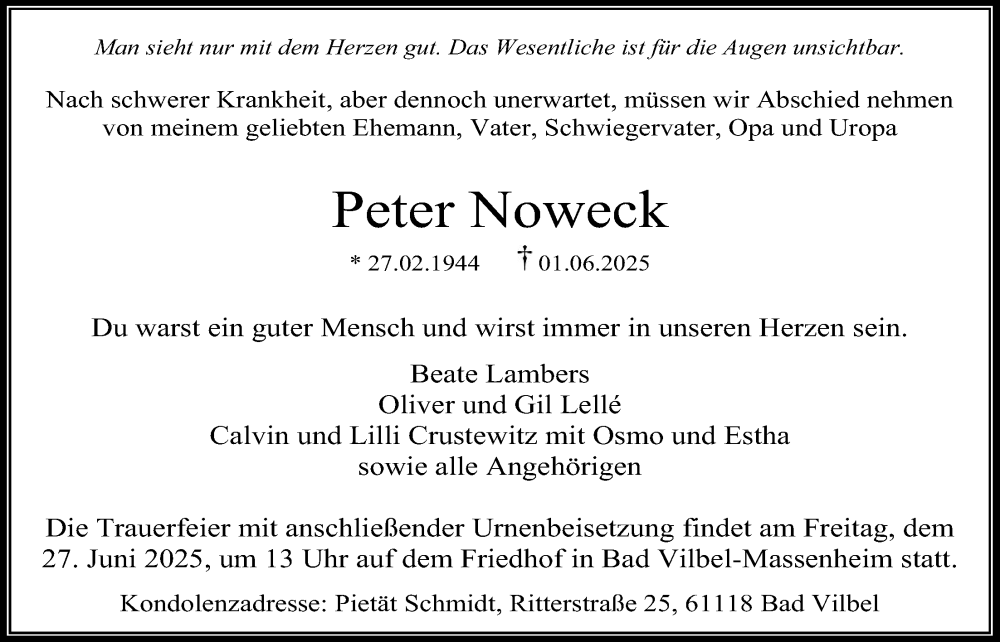 Man sieht nur mit dem Herzen gut. Das Wesentliche ist für die Augen unsichtbar.

Nach schwerer Krankheit, aber dennoch unerwartet, müssen wir Abschied nehmen von meinem geliebten Ehemann, Vater, Schwiegervater, Opa und Uropa

Peter Noweck

* 27.02.1944 † 01.06.2025

Du warst ein guter Mensch und wirst immer in unseren Herzen sein.

Beate Lambers
Oliver und Gil Lellé
Calvin und Lilli Crustewitz mit Osmo und Estha
sowie alle Angehörigen

Die Trauerfeier mit anschließender Urnenbeisetzung findet am Freitag, dem 27. Juni 2025, um 13 Uhr auf dem Friedhof in Bad Vilbel-Massenheim statt.

Kondolenzadresse: Pietät Schmidt, Ritterstraße 25, 61118 Bad Vilbel